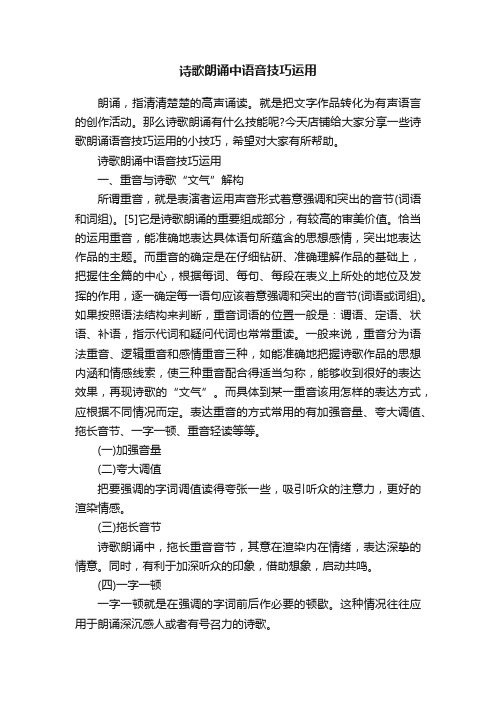 诗歌朗诵中语音技巧运用

朗诵，指清清楚楚的高声诵读。就是把文字作品转化为有声语言的创作活动。那么诗歌朗诵有什么技能呢?今天店铺给大家分享一些诗歌朗诵语音技巧运用的小技巧，希望对大家有所帮助。

诗歌朗诵中语音技巧运用

一、重音与诗歌“文气”解构

所谓重音，就是表演者运用声音形式着意强调和突出的音节(词语和词组)。[5]它是诗歌朗诵的重要组成部分，有较高的审美价值。恰当的运用重音，能准确地表达具体语句所蕴含的思想感情，突出地表达作品的主题。而重音的确定是在仔细钻研、准确理解作品的基础上，把握住全篇的中心，根据每词、每句、每段在表义上所处的地位及发挥的作用，逐一确定每一语句应该着意强调和突出的音节(词语或词组)。如果按照语法结构来判断，重音词语的位置一般是：谓语、定语、状语、补语，指示代词和疑问代词也常常重读。一般来说，重音分为语法重音、逻辑重音和感情重音三种，如能准确地把握诗歌作品的思想内涵和情感线索，使三种重音配合得适当匀称，能够收到很好的表达效果，再现诗歌的“文气”。而具体到某一重音该用怎样的表达方式，应根据不同情况而定。表达重音的方式常用的有加强音量、夸大调值、拖长音节、一字一顿、重音轻读等等。

(一)加强音量

(二)夸大调值

把要强调的字词调值读得夸张一些，吸引听众的注意力，更好的渲染情感。

(三)拖长音节

诗歌朗诵中，拖长重音音节，其意在渲染内在情绪，表达深挚的情意。同时，有利于加深听众的印象，借助想象，启动共鸣。

(四)一字一顿

一字一顿就是在强调的字词前后作必要的顿歇。这种情况往往应用于朗诵深沉感人或者有号召力的诗歌。